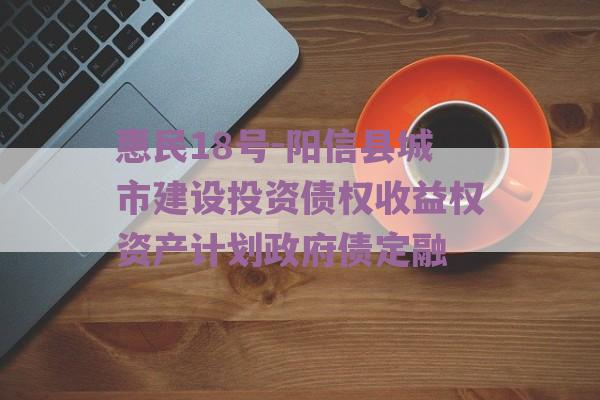 惠民18号-阳信县城市建设投资债权收益权资产计划政府债定融